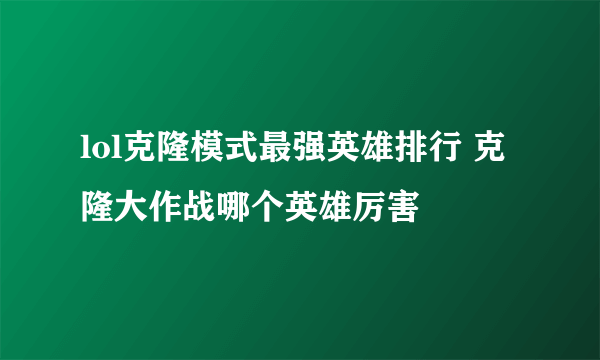 lol克隆模式最强英雄排行 克隆大作战哪个英雄厉害